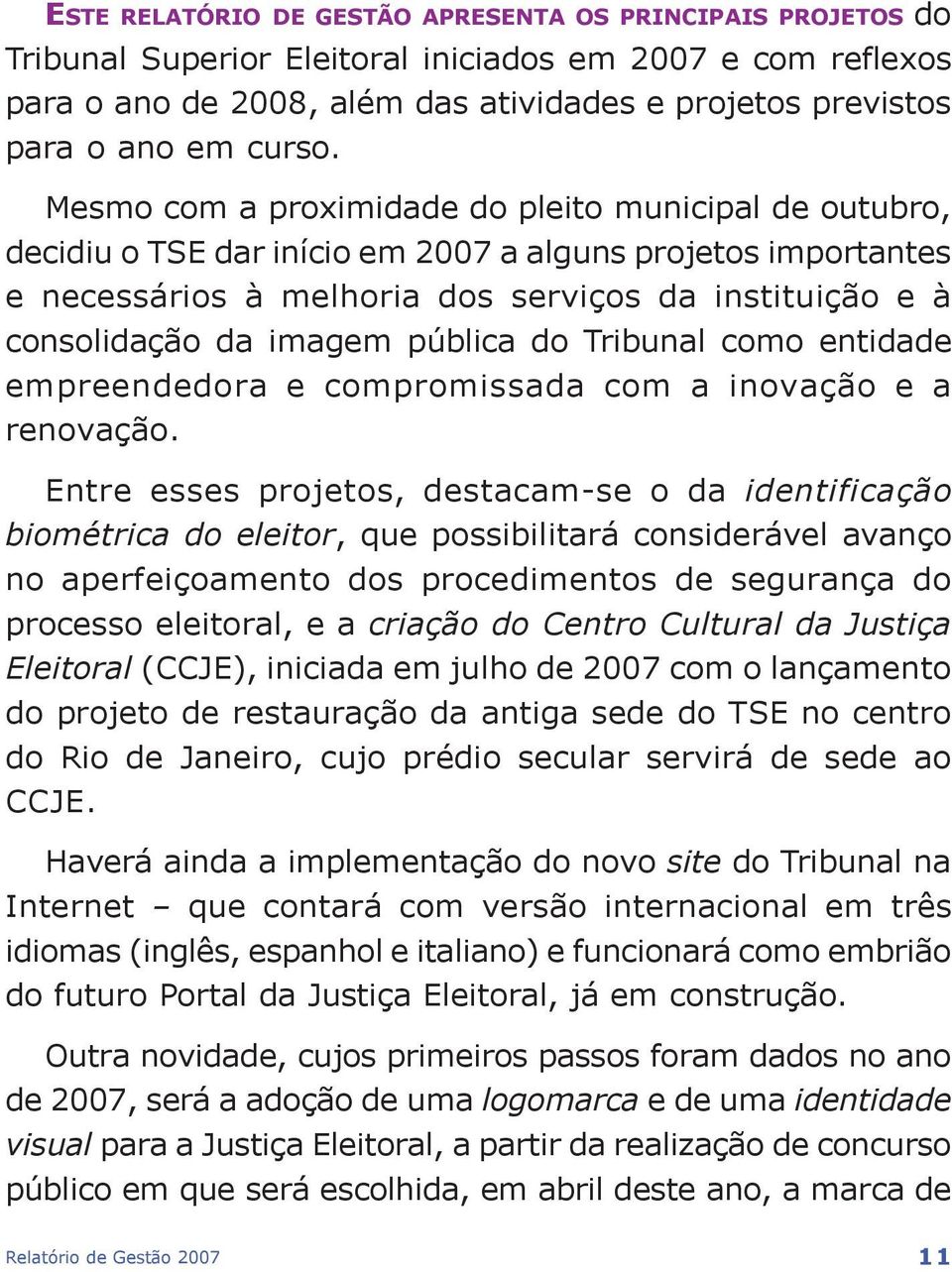 ESTE RELATÓRIO DE GESTÃO APRESENTA OS PRINCIPAIS PROJETOS do Tribunal Superior Eleitoral iniciados em 2007 e com reflexos para o ano de 2008, além das atividades e projetos previstos para o ano em curso.

Mesmo com a proximidade do pleito municipal de outubro, decidiu o TSE dar início em 2007 a alguns projetos importantes e necessários à melhoria dos serviços da instituição e à consolidação da imagem pública do Tribunal como entidade empreendedora e compromissada com a inovação e a renovação.

Entre esses projetos, destacam-se o da identificação biométrica do eleitor, que possibilitará considerável avanço no aperfeiçoamento dos procedimentos de segurança do processo eleitoral, e a criação do Centro Cultural da Justiça Eleitoral (CCJE), iniciada em julho de 2007 com o lançamento do projeto de restauração da antiga sede do TSE no centro do Rio de Janeiro, cujo prédio secular servirá de sede ao CCJE.

Haverá ainda a implementação do novo site do Tribunal na Internet – que contará com versão internacional em três idiomas (inglês, espanhol e italiano) e funcionará como embrião do futuro Portal da Justiça Eleitoral, já em construção.

Outra novidade, cujos primeiros passos foram dados no ano de 2007, será a adoção de uma logomarca e de uma identidade visual para a Justiça Eleitoral, a partir da realização de concurso público em que será escolhida, em abril deste ano, a marca de

Relatório de Gestão 2007 11